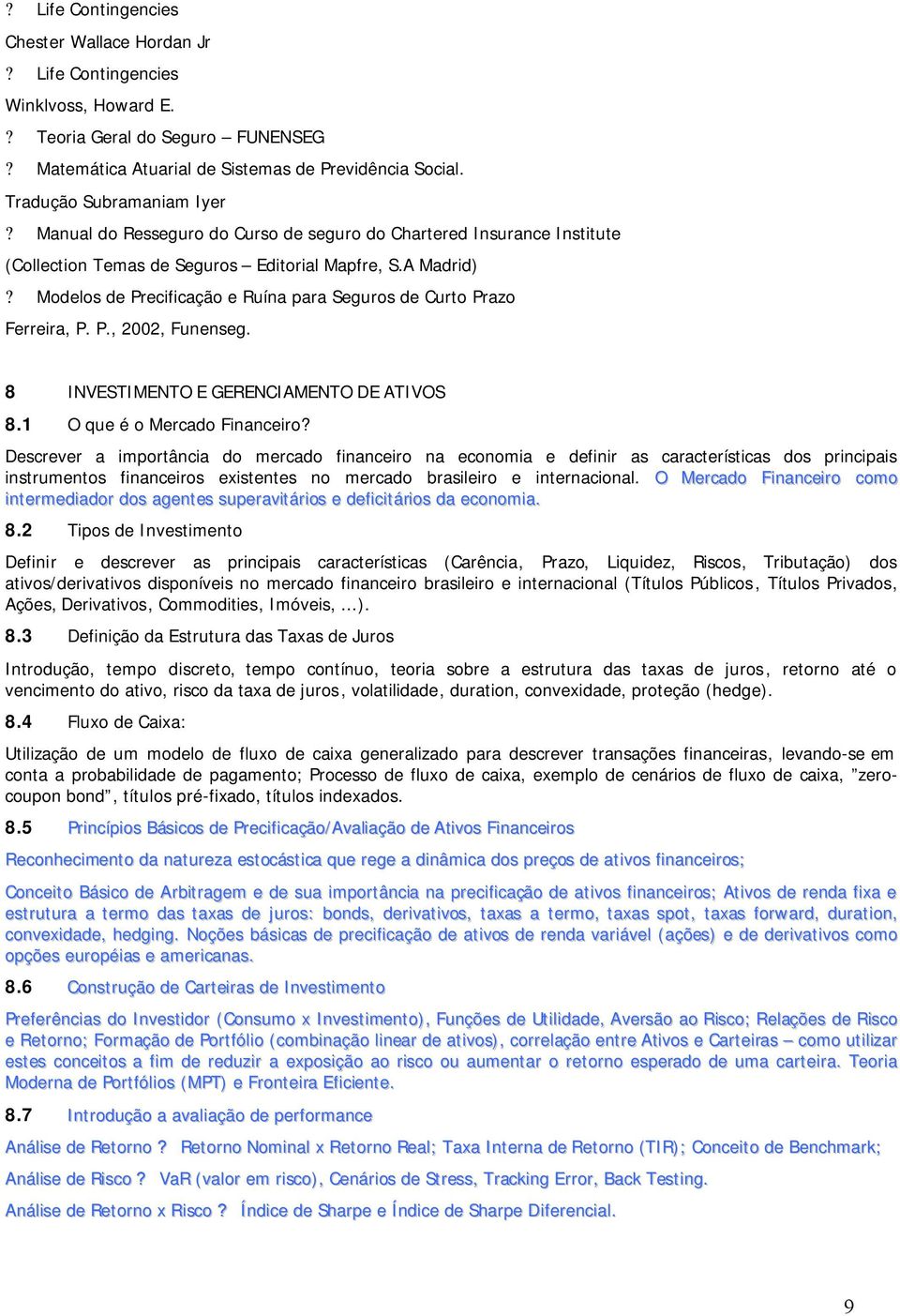 ? Life Contingencies

Chester Wallace Hordan Jr

? Life Contingencies

Winklvoss, Howard E.

? Teoria Geral do Seguro – FUNENSEG

? Matemática Atuarial de Sistemas de Previdência Social.

Tradução Subramaniam Iyer

? Manual do Resseguro do Curso de seguro do Chartered Insurance Institute

(Collection Temas de Seguros – Editorial Mapfre, S.A Madrid)

? Modelos de Precificação e Ruína para Seguros de Curto Prazo

Ferreira, P. P., 2002, Funenseg.

8 INVESTIMENTO E GERENCIAMENTO DE ATIVOS

8.1 O que é o Mercado Financeiro?

Descrever a importância do mercado financeiro na economia e definir as características dos principais instrumentos financeiros existentes no mercado brasileiro e internacional. O Mercado Financeiro como intermediador dos agentes superavitários e deficitários da economia.

8.2 Tipos de Investimento

Definir e descrever as principais características (Carência, Prazo, Liquidez, Riscos, Tributação) dos ativos/derivativos disponíveis no mercado financeiro brasileiro e internacional (Títulos Públicos, Títulos Privados, Ações, Derivativos, Commodities, Imóveis, ...).

8.3 Definição da Estrutura das Taxas de Juros

Introdução, tempo discreto, tempo contínuo, teoria sobre a estrutura das taxas de juros, retorno até o vencimento do ativo, risco da taxa de juros, volatilidade, duration, convexidade, proteção (hedge).

8.4 Fluxo de Caixa:

Utilização de um modelo de fluxo de caixa generalizado para descrever transações financeiras, levando-se em conta a probabilidade de pagamento; Processo de fluxo de caixa, exemplo de cenários de fluxo de caixa, ”zero-coupon bond”, títulos pré-fixado, títulos indexados.

8.5 Princípios Básicos de Precificação/Avaliação de Ativos Financeiros

Reconhecimento da natureza estocástica que rege a dinâmica dos preços de ativos financeiros;

Conceito Básico de Arbitragem e de sua importância na precificação de ativos financeiros; Ativos de renda fixa e estrutura a termo das taxas de juros: bonds, derivativos, taxas a termo, taxas spot, taxas forward, duration, convexidade, hedging. Noções básicas de precificação de ativos de renda variável (ações) e de derivativos como opções européias e americanas.

8.6 Construção de Carteiras de Investimento

Preferências do Investidor (Consumo x Investimento), Funções de Utilidade, Aversão ao Risco; Relações de Risco e Retorno; Formação de Portfólio (combinação linear de ativos), correlação entre Ativos e Carteiras – como utilizar estes conceitos a fim de reduzir a exposição ao risco ou aumentar o retorno esperado de uma carteira. Teoria Moderna de Portfólios (MPT) e Fronteira Eficiente.

8.7 Introdução a avaliação de performance

Análise de Retorno ? Retorno Nominal x Retorno Real; Taxa Interna de Retorno (TIR); Conceito de Benchmark;

Análise de Risco ? VaR (valor em risco), Cenários de Stress, Tracking Error, Back Testing.

Análise de Retorno x Risco ? Índice de Sharpe e Índice de Sharpe Diferencial.

9